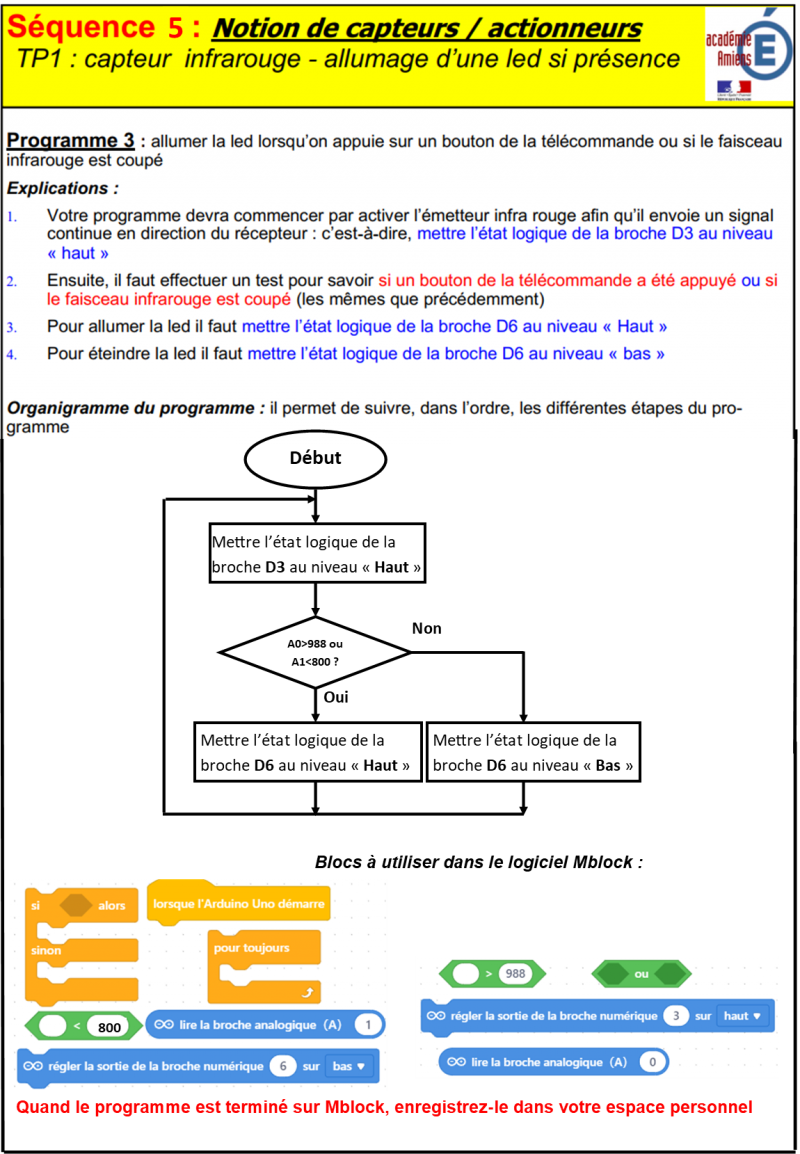 Séquence 5 : Notion de capteurs / actionneurs
TP1 : capteur infrarouge - allumage d'une led si présence

académie Amiens

Programme 3 : allumer la led lorsqu'on appuie sur un bouton de la télécommande ou si le faisceau infrarouge est coupé

Explications :

1. Votre programme devra commencer par activer l'émetteur infra rouge afin qu'il envoie un signal continue en direction du récepteur : c'est-à-dire, mettre l'état logique de la broche D3 au niveau « haut »

2. Ensuite, il faut effectuer un test pour savoir si un bouton de la télécommande a été appuyé ou si le faisceau infrarouge est coupé (les mêmes que précédemment)

3. Pour allumer la led il faut mettre l'état logique de la broche D6 au niveau « Haut »

4. Pour éteindre la led il faut mettre l'état logique de la broche D6 au niveau « bas »

Organigramme du programme : il permet de suivre, dans l'ordre, les différentes étapes du programme

Début

Mettre l'état logique de la broche D3 au niveau « Haut »

A0>988 ou A1<800 ?

Non

Oui

Mettre l'état logique de la broche D6 au niveau « Haut »

Mettre l'état logique de la broche D6 au niveau « Bas »

Blocs à utiliser dans le logiciel Mblock :

si alors
sinon
lorsque l'Arduino Uno démarre
pour toujours
< 800
lire la broche analogique (A) 1
régler la sortie de la broche numérique 6 sur bas
> 988
ou
régler la sortie de la broche numérique 3 sur haut
lire la broche analogique (A) 0

Quand le programme est terminé sur Mblock, enregistrez-le dans votre espace personnel